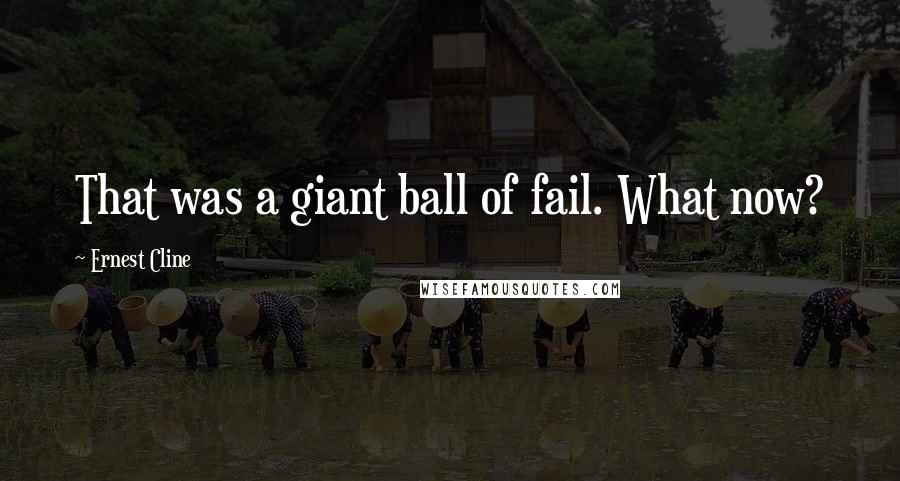 That was a giant ball of fail. What now?

~ Ernest Cline

WISEFAMOUSQUOTES.COM